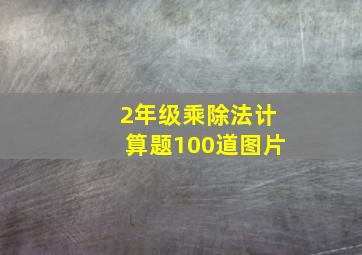 2年级乘除法计算题100道图片